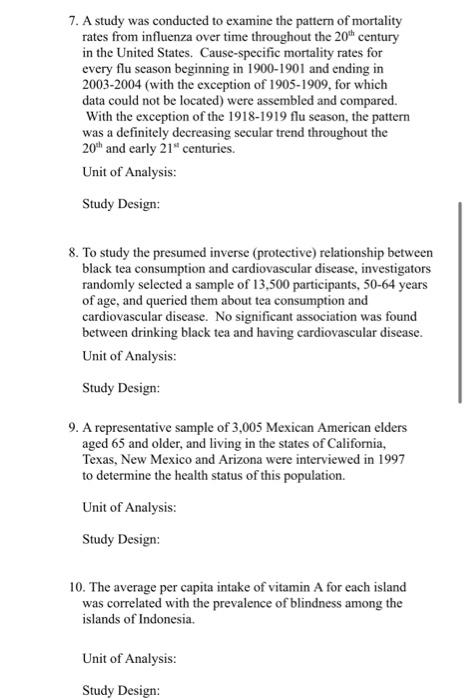 7. A study was conducted to examine the pattern of mortality rates from influenza over time throughout the 20$^{th}$ century in the United States. Cause-specific mortality rates for every flu season beginning in 1900-1901 and ending in 2003-2004 (with the exception of 1905-1909, for which data could not be located) were assembled and compared. With the exception of the 1918-1919 flu season, the pattern was a definitely decreasing secular trend throughout the 20$^{th}$ and early 21$^{st}$ centuries.

Unit of Analysis:

Study Design:

8. To study the presumed inverse (protective) relationship between black tea consumption and cardiovascular disease, investigators randomly selected a sample of 13,500 participants, 50-64 years of age, and queried them about tea consumption and cardiovascular disease. No significant association was found between drinking black tea and having cardiovascular disease.

Unit of Analysis:

Study Design:

9. A representative sample of 3,005 Mexican American elders aged 65 and older, and living in the states of California, Texas, New Mexico and Arizona were interviewed in 1997 to determine the health status of this population.

Unit of Analysis:

Study Design:

10. The average per capita intake of vitamin A for each island was correlated with the prevalence of blindness among the islands of Indonesia.

Unit of Analysis:

Study Design: